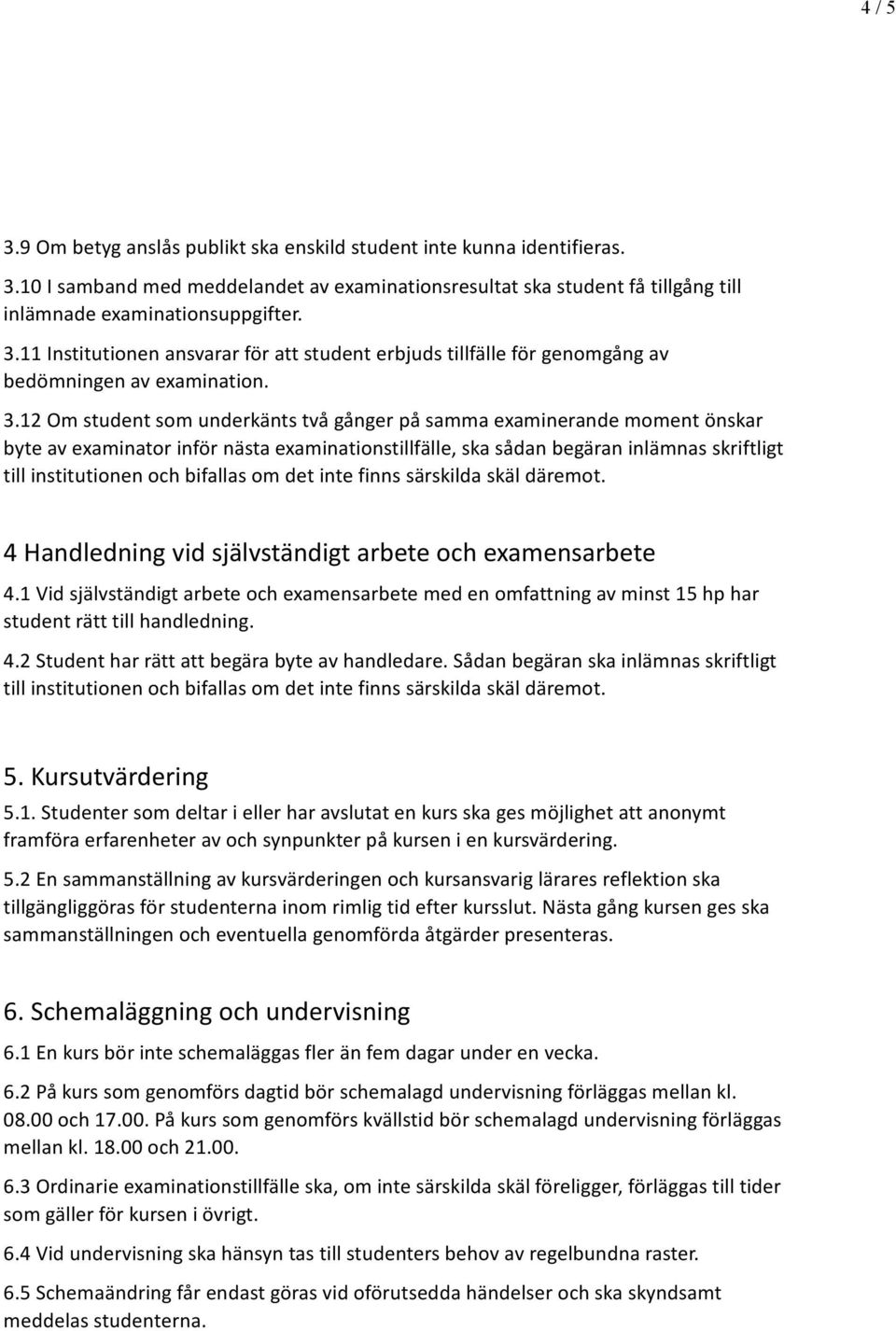 4 / 5

3.9 Om betyg anslås publikt ska enskild student inte kunna identifieras.

3.10 I samband med meddelandet av examinationsresultat ska student få tillgång till inlämnade examinationsuppgifter.

3.11 Institutionen ansvarar för att student erbjuds tillfälle för genomgång av bedömningen av examination.

3.12 Om student som underkänts två gånger på samma examinerande moment önskar byte av examinator inför nästa examinationstillfälle, ska sådan begäran inlämnas skriftligt till institutionen och bifallas om det inte finns särskilda skäl däremot.

4 Handledning vid självständigt arbete och examensarbete

4.1 Vid självständigt arbete och examensarbete med en omfattning av minst 15 hp har student rätt till handledning.

4.2 Student har rätt att begära byte av handledare. Sådan begäran ska inlämnas skriftligt till institutionen och bifallas om det inte finns särskilda skäl däremot.

5. Kursutvärdering

5.1. Studenter som deltar i eller har avslutat en kurs ska ges möjlighet att anonymt framföra erfarenheter av och synpunkter på kursen i en kursvärdering.

5.2 En sammanställning av kursvärderingen och kursansvarig lärares reflektion ska tillgängliggöras för studenterna inom rimlig tid efter kursslut. Nästa gång kursen ges ska sammanställningen och eventuella genomförda åtgärder presenteras.

6. Schemaläggning och undervisning

6.1 En kurs bör inte schemaläggas fler än fem dagar under en vecka.

6.2 På kurs som genomförs dagtid bör schemalagd undervisning förläggas mellan kl. 08.00 och 17.00. På kurs som genomförs kvällstid bör schemalagd undervisning förläggas mellan kl. 18.00 och 21.00.

6.3 Ordinarie examinationstillfälle ska, om inte särskilda skäl föreligger, förläggas till tider som gäller för kursen i övrigt.

6.4 Vid undervisning ska hänsyn tas till studenters behov av regelbundna raster.

6.5 Schemaändring får endast göras vid oförutsedda händelser och ska skyndsamt meddelas studenterna.